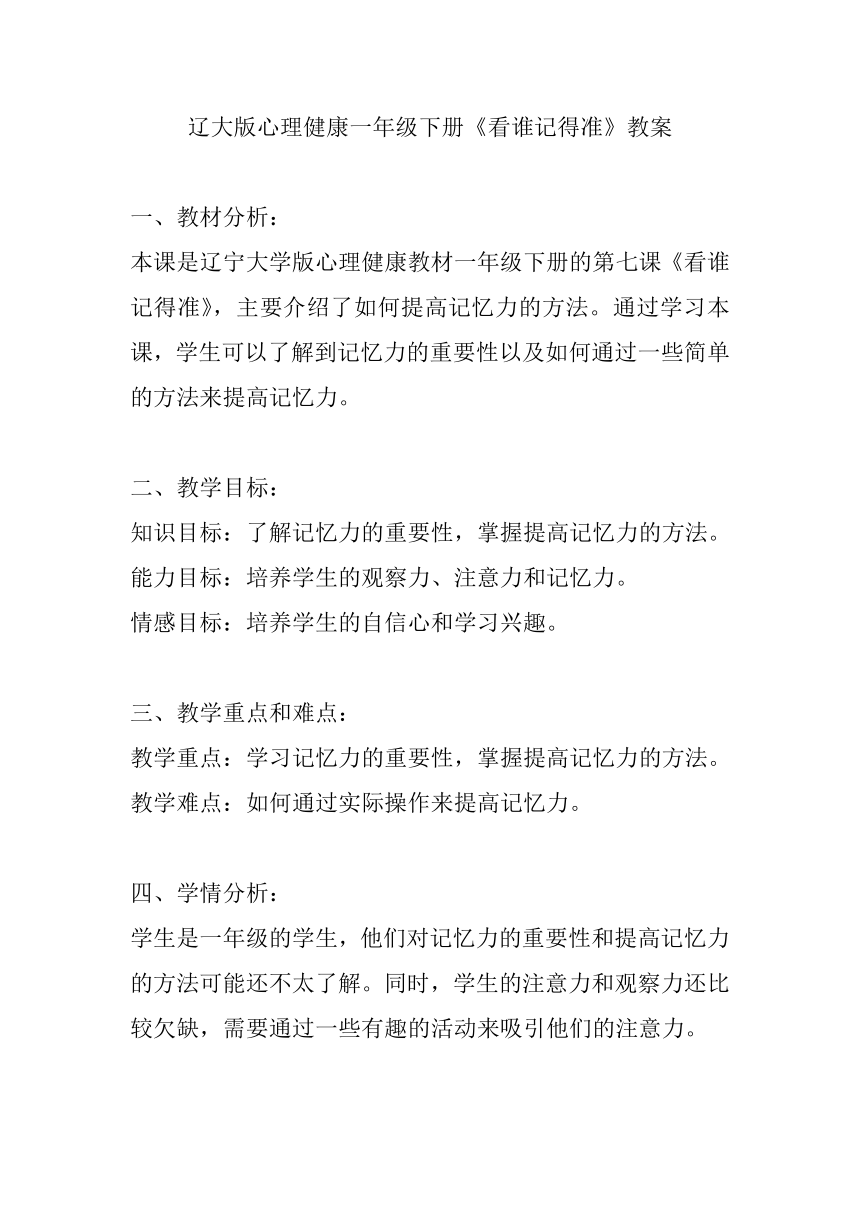 辽大版心理健康一年级下册《看谁记得准》教案

一、教材分析：
本课是辽宁大学版心理健康教材一年级下册的第七课《看谁记得准》，主要介绍了如何提高记忆力的方法。通过学习本课，学生可以了解到记忆力的重要性以及如何通过一些简单的方法来提高记忆力。

二、教学目标：
知识目标：了解记忆力的重要性，掌握提高记忆力的方法。
能力目标：培养学生的观察力、注意力和记忆力。
情感目标：培养学生的自信心和学习兴趣。

三、教学重点和难点：
教学重点：学习记忆力的重要性，掌握提高记忆力的方法。
教学难点：如何通过实际操作来提高记忆力。

四、学情分析：
学生是一年级的学生，他们对记忆力的重要性和提高记忆力的方法可能还不太了解。同时，学生的注意力和观察力还比较欠缺，需要通过一些有趣的活动来吸引他们的注意力。